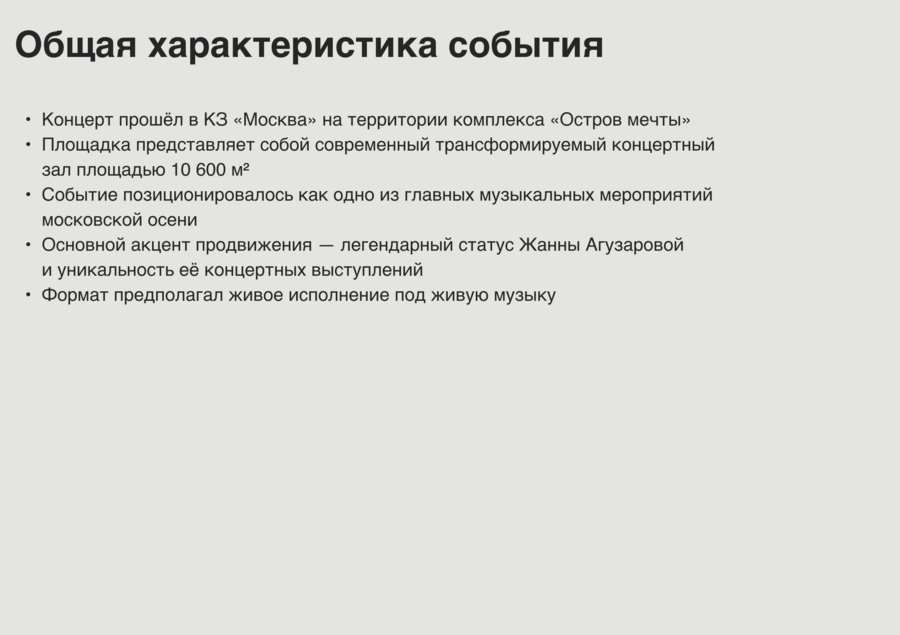 Общая характеристика события

• Концерт прошёл в КЗ «Москва» на территории комплекса «Остров мечты»
• Площадка представляет собой современный трансформируемый концертный зал площадью 10 600 м²
• Событие позиционировалось как одно из главных музыкальных мероприятий московской осени
• Основной акцент продвижения — легендарный статус Жанны Агузаровой и уникальность её концертных выступлений
• Формат предполагал живое исполнение под живую музыку